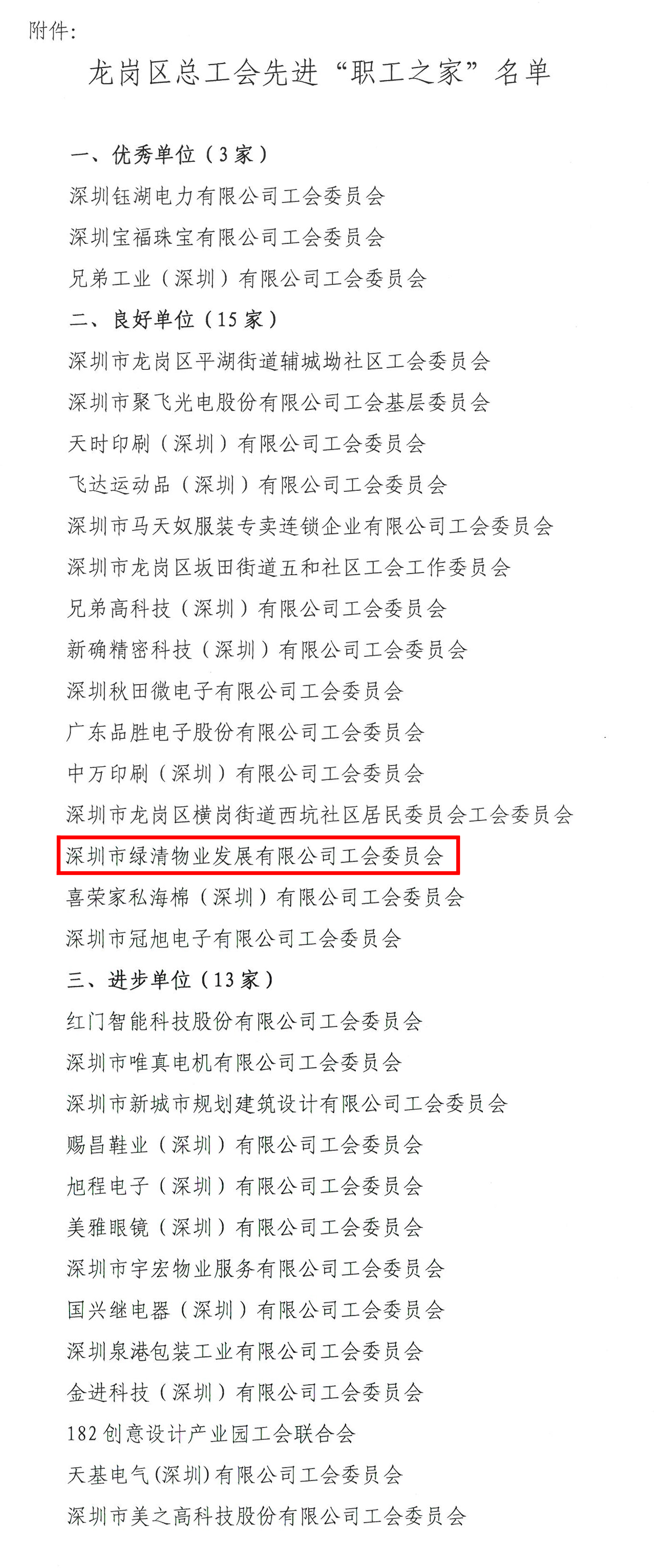 附件:

龙岗区总工会先进“职工之家”名单

一、优秀单位（3家）

深圳钰湖电力有限公司工会委员会

深圳宝福珠宝有限公司工会委员会

兄弟工业（深圳）有限公司工会委员会

二、良好单位（15家）

深圳市龙岗区平湖街道辅城坳社区工会委员会

深圳市聚飞光电股份有限公司工会基层委员会

天时印刷（深圳）有限公司工会委员会

飞达运动品（深圳）有限公司工会委员会

深圳市马天奴服装专卖连锁企业有限公司工会委员会

深圳市龙岗区坂田街道五和社区工会工作委员会

兄弟高科技（深圳）有限公司工会委员会

新确精密科技（深圳）有限公司工会委员会

深圳秋田微电子有限公司工会委员会

广东品胜电子股份有限公司工会委员会

中万印刷（深圳）有限公司工会委员会

深圳市龙岗区横岗街道西坑社区居民委员会工会委员会

深圳市绿清物业发展有限公司工会委员会

喜荣家私海棉（深圳）有限公司工会委员会

深圳市冠旭电子有限公司工会委员会

三、进步单位（13家）

红门智能科技股份有限公司工会委员会

深圳市唯真电机有限公司工会委员会

深圳市新城市规划建筑设计有限公司工会委员会

赐昌鞋业（深圳）有限公司工会委员会

旭程电子（深圳）有限公司工会委员会

美雅眼镜（深圳）有限公司工会委员会

深圳市宇宏物业服务有限公司工会委员会

国兴继电器（深圳）有限公司工会委员会

深圳泉港包装工业有限公司工会委员会

金进科技（深圳）有限公司工会委员会

182创意设计产业园工会联合会

天基电气(深圳)有限公司工会委员会

深圳市美之高科技股份有限公司工会委员会